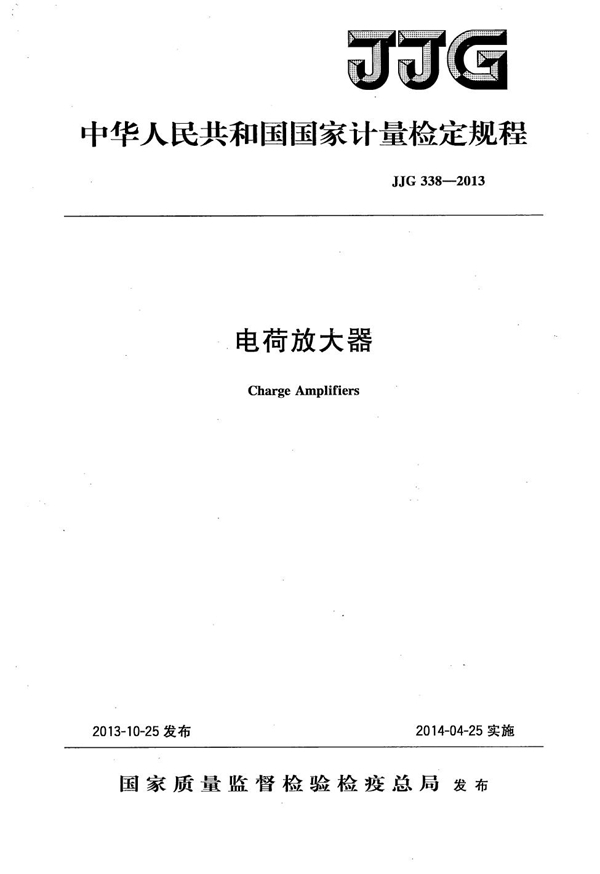 JJG

中华人民共和国国家计量检定规程

JJG 338—2013

电荷放大器

Charge Amplifiers

2013-10-25 发布

2014-04-25 实施

国家质量监督检验检疫总局 发布